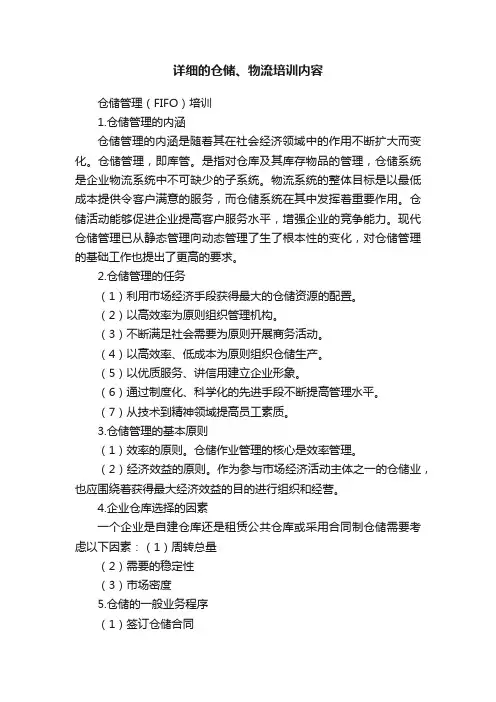 详细的仓储、物流培训内容

仓储管理（FIFO）培训

1.仓储管理的内涵

仓储管理的内涵是随着其在社会经济领域中的作用不断扩大而变化。仓储管理，即库管。是指对仓库及其库存物品的管理，仓储系统是企业物流系统中不可缺少的子系统。物流系统的整体目标是以最低成本提供令客户满意的服务，而仓储系统在其中发挥着重要作用。仓储活动能够促进企业提高客户服务水平，增强企业的竞争能力。现代仓储管理已从静态管理向动态管理了生了根本性的变化，对仓储管理的基础工作也提出了更高的要求。

2.仓储管理的任务

（1）利用市场经济手段获得最大的仓储资源的配置。

（2）以高效率为原则组织管理机构。

（3）不断满足社会需要为原则开展商务活动。

（4）以高效率、低成本为原则组织仓储生产。

（5）以优质服务、讲信用建立企业形象。

（6）通过制度化、科学化的先进手段不断提高管理水平。

（7）从技术到精神领域提高员工素质。

3.仓储管理的基本原则

（1）效率的原则。仓储作业管理的核心是效率管理。

（2）经济效益的原则。作为参与市场经济活动主体之一的仓储业，也应围绕着获得最大经济效益的目的进行组织和经营。

4.企业仓库选择的因素

一个企业是自建仓库还是租赁公共仓库或采用合同制仓储需要考虑以下因素：（1）周转总量

（2）需要的稳定性

（3）市场密度

5.仓储的一般业务程序

（1）签订仓储合同